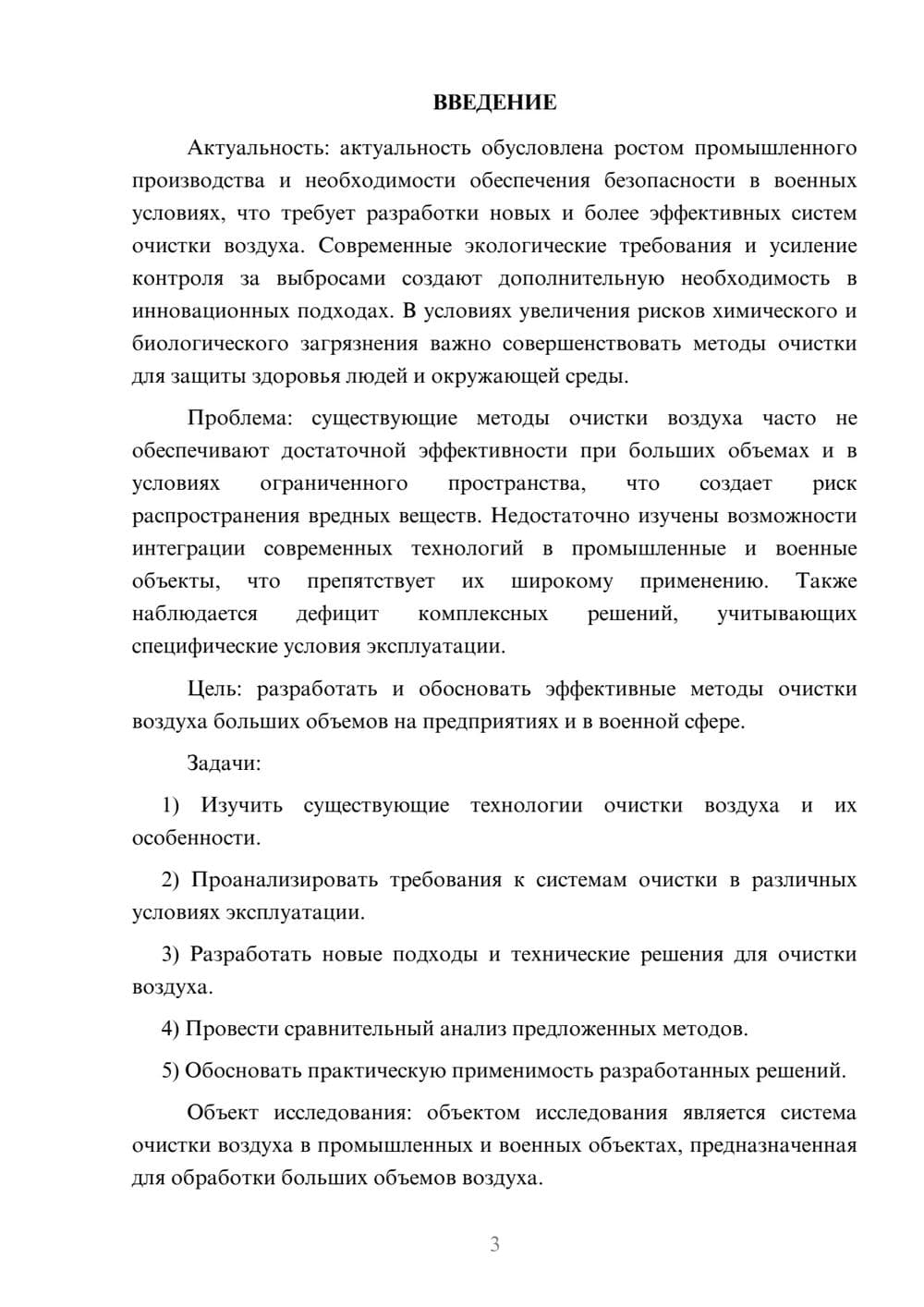 ВВЕДЕНИЕ

Актуальность: актуальность обусловлена ростом промышленного производства и необходимости обеспечения безопасности в военных условиях, что требует разработки новых и более эффективных систем очистки воздуха. Современные экологические требования и усиление контроля за выбросами создают дополнительную необходимость в инновационных подходах. В условиях увеличения рисков химического и биологического загрязнения важно совершенствовать методы очистки для защиты здоровья людей и окружающей среды.

Проблема: существующие методы очистки воздуха часто не обеспечивают достаточной эффективности при больших объемах и в условиях ограниченного пространства, что создает риск распространения вредных веществ. Недостаточно изучены возможности интеграции современных технологий в промышленные и военные объекты, что препятствует их широкому применению. Также наблюдается дефицит комплексных решений, учитывающих специфические условия эксплуатации.

Цель: разработать и обосновать эффективные методы очистки воздуха больших объемов на предприятиях и в военной сфере.

Задачи:

1) Изучить существующие технологии очистки воздуха и их особенности.

2) Проанализировать требования к системам очистки в различных условиях эксплуатации.

3) Разработать новые подходы и технические решения для очистки воздуха.

4) Провести сравнительный анализ предложенных методов.

5) Обосновать практическую применимость разработанных решений.

Объект исследования: объектом исследования является система очистки воздуха в промышленных и военных объектах, предназначенная для обработки больших объемов воздуха.

3